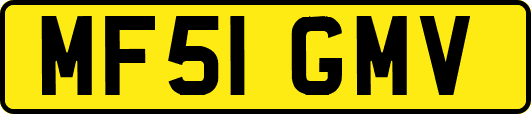 MF51 GMV